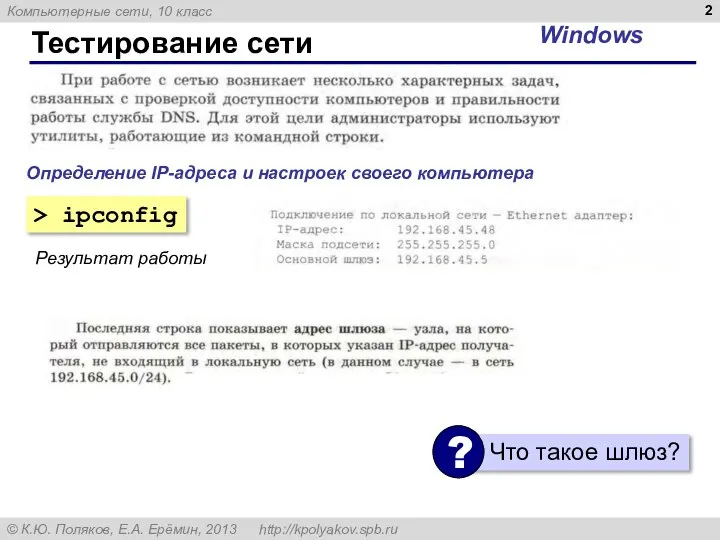 Компьютерные сети, 10 класс

2

Тестирование сети

Windows

При работе с сетью возникает несколько характерных задач, связанных с проверкой доступности компьютеров и правильности работы службы DNS. Для этой цели администраторы используют утилиты, работающие из командной строки.

Определение IP-адреса и настроек своего компьютера

> ipconfig

Результат работы

Подключение по локальной сети — Ethernet адаптер:
IP-адрес: 192.168.45.48
Маска подсети: 255.255.255.0
Основной шлюз: 192.168.45.5

Последняя строка показывает адрес шлюза — узла, на который отправляются все пакеты, в которых указан IP-адрес получателя, не входящий в локальную сеть (в данном случае — в сеть 192.168.45.0/24).

?

Что такое шлюз?

© К.Ю. Поляков, Е.А. Ерёмин, 2013 http://kpolyakov.spb.ru